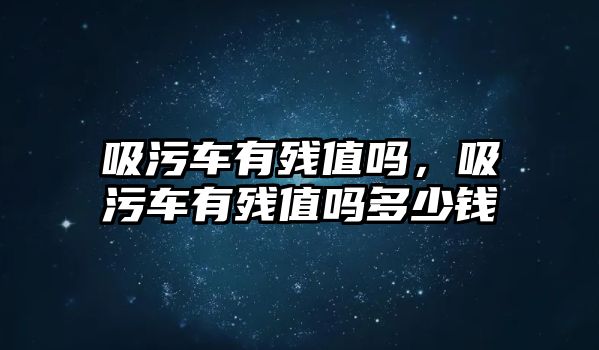 吸污车有残值吗，吸污车有残值吗多少钱